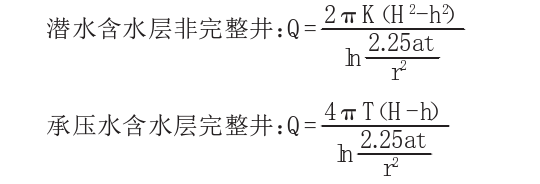 潜水含水层非完整井：$Q=\frac{2\pi K(H^2-h^2)}{\ln\frac{2.25at}{r^2}}$

承压水含水层完整井：$Q=\frac{4\pi T(H-h)}{\ln\frac{2.25at}{r^2}}$